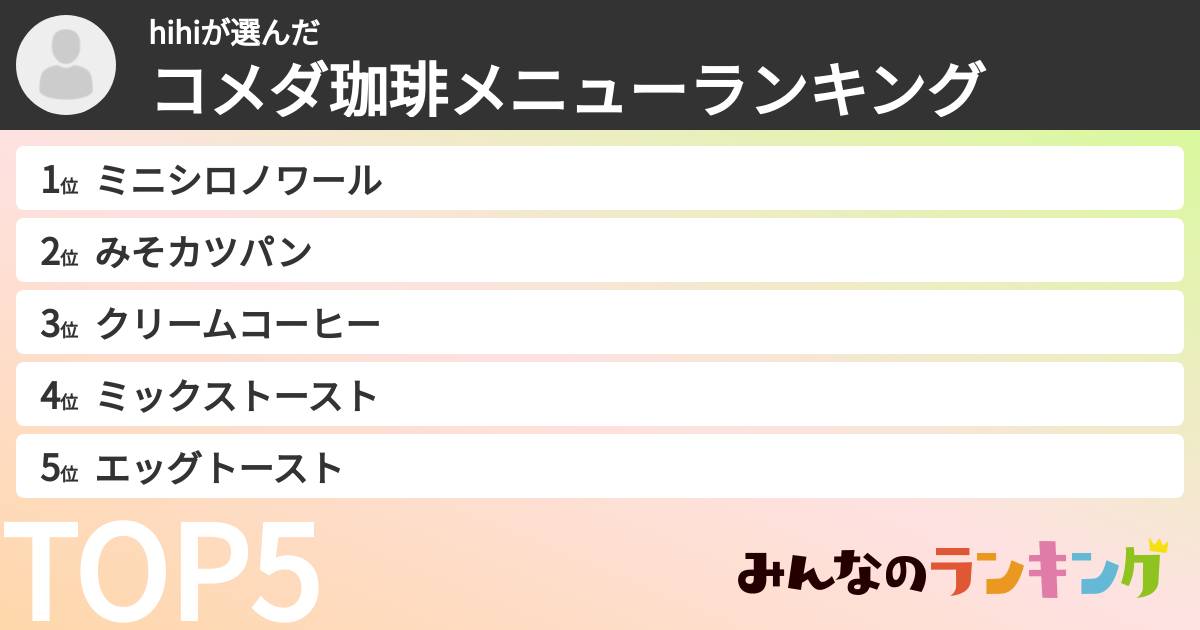 hihiが選んだ
コメダ珈琲メニューランキング

1位 ミニシロノワール
2位 みそカツパン
3位 クリームコーヒー
4位 ミックストースト
5位 エッグトースト

TOP5

みんなのランキング